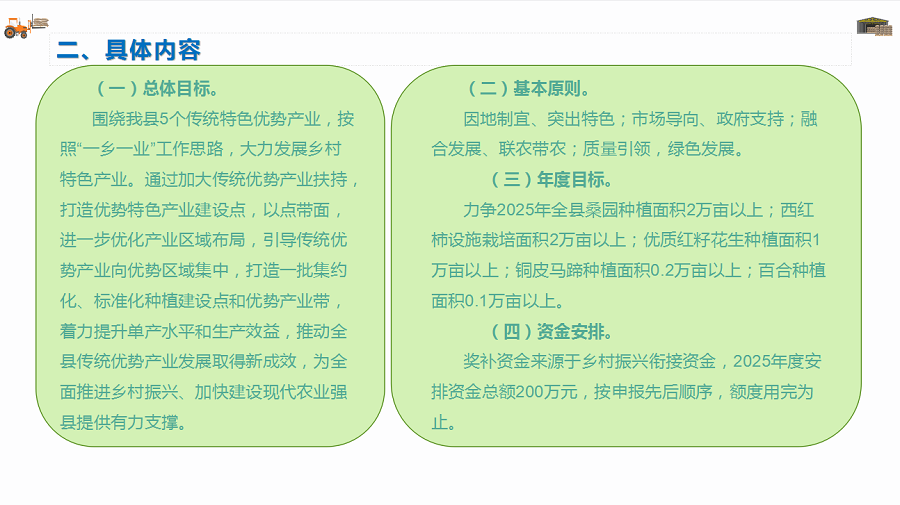 二、具体内容

（一）总体目标。

围绕我县5个传统特色优势产业，按照“一乡一业”工作思路，大力发展乡村特色产业。通过加大传统优势产业扶持，打造优势特色产业建设点，以点带面，进一步优化产业区域布局，引导传统优势产业向优势区域集中，打造一批集约化、标准化种植建设点和优势产业带，着力提升单产水平和生产效益，推动全县传统优势产业发展取得新成效，为全面推进乡村振兴、加快建设现代农业强县提供有力支撑。

（二）基本原则。

因地制宜、突出特色；市场导向、政府支持；融合发展、联农带农；质量引领，绿色发展。

（三）年度目标。

力争2025年全县桑园种植面积2万亩以上；西红柿设施栽培面积2万亩以上；优质红籽花生种植面积1万亩以上；铜皮马蹄种植面积0.2万亩以上；百合种植面积0.1万亩以上。

（四）资金安排。

奖补资金来源于乡村振兴衔接资金，2025年度安排资金总额200万元，按申报先后顺序，额度用完为止。